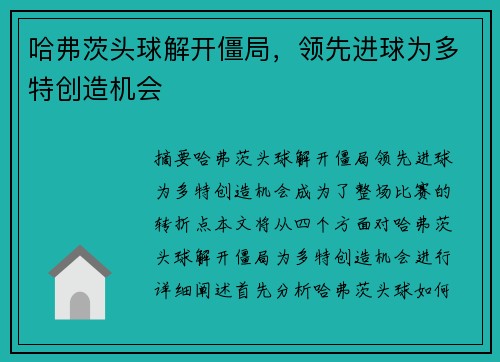 哈弗茨头球解开僵局，领先进球为多特创造机会

摘要哈弗茨头球解开僵局领先进球为多特创造机会成为了整场比赛的转折点本文将从四个方面对哈弗茨头球解开僵局为多特创造机会进行详细阐述首先分析哈弗茨头球如何